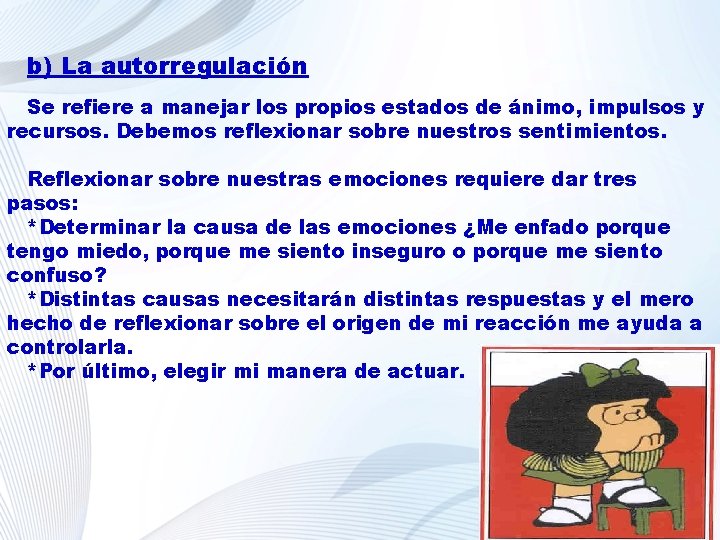 b) La autorregulación

Se refiere a manejar los propios estados de ánimo, impulsos y recursos. Debemos reflexionar sobre nuestros sentimientos.

Reflexionar sobre nuestras emociones requiere dar tres pasos:
*Determinar la causa de las emociones ¿Me enfado porque tengo miedo, porque me siento inseguro o porque me siento confuso?
*Distintas causas necesitarán distintas respuestas y el mero hecho de reflexionar sobre el origen de mi reacción me ayuda a controlarla.
*Por último, elegir mi manera de actuar.